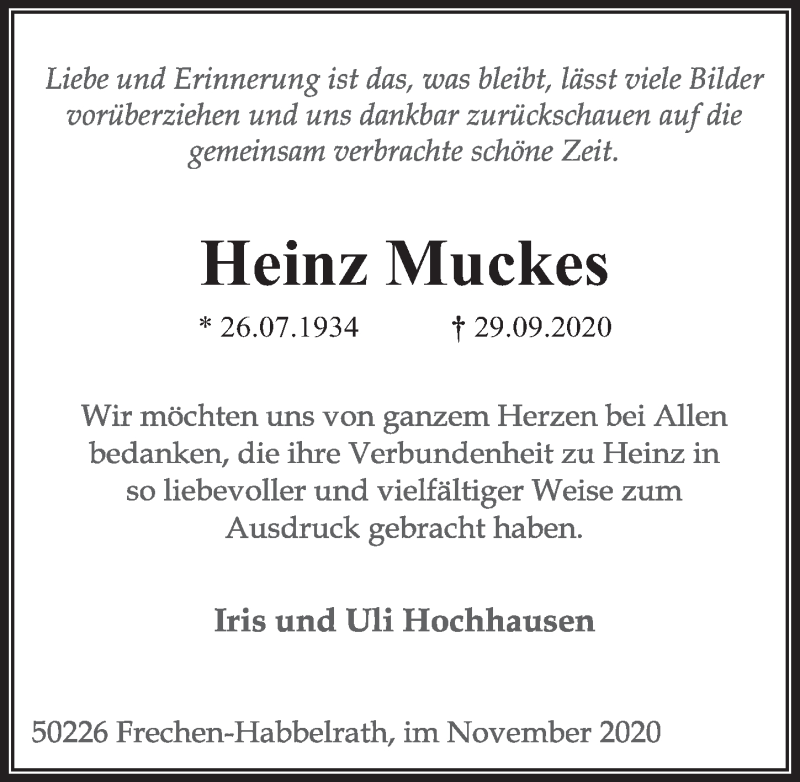 Liebe und Erinnerung ist das, was bleibt, lässt viele Bilder vorüberziehen und uns dankbar zurückschauen auf die gemeinsam verbrachte schöne Zeit.

Heinz Muckes

* 26.07.1934 † 29.09.2020

Wir möchten uns von ganzem Herzen bei Allen bedanken, die ihre Verbundenheit zu Heinz in so liebevoller und vielfältiger Weise zum Ausdruck gebracht haben.

Iris und Uli Hochhausen

50226 Frechen-Habbelrath, im November 2020